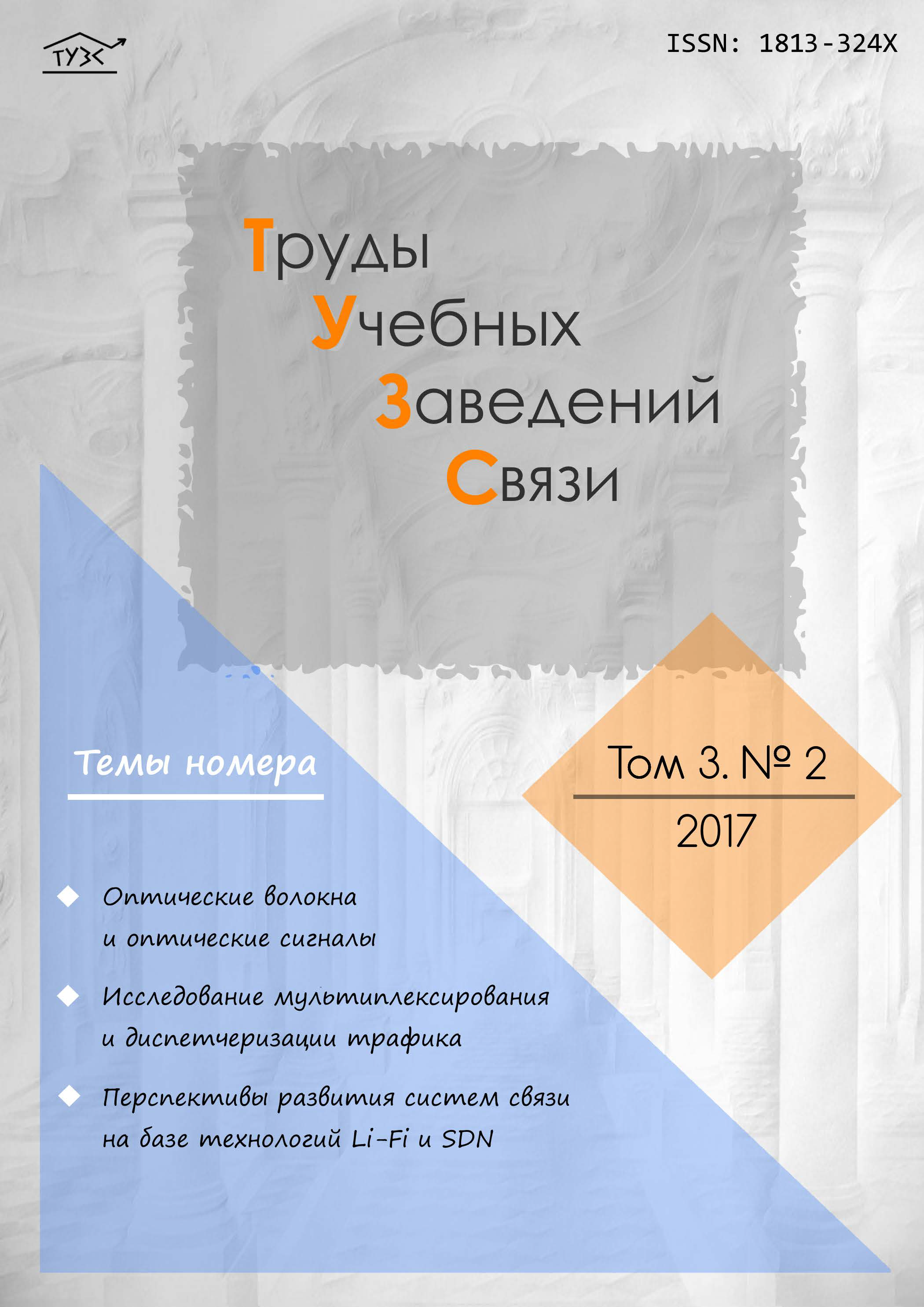 ТУЗС

ISSN: 1813-324X

Труды
Учебных
Заведений
Связи

Темы номера

Том 3. № 2
2017

Оптические волокна и оптические сигналы

Исследование мультиплексирования и диспетчеризации трафика

Перспективы развития систем связи на базе технологий Li-Fi и SDN